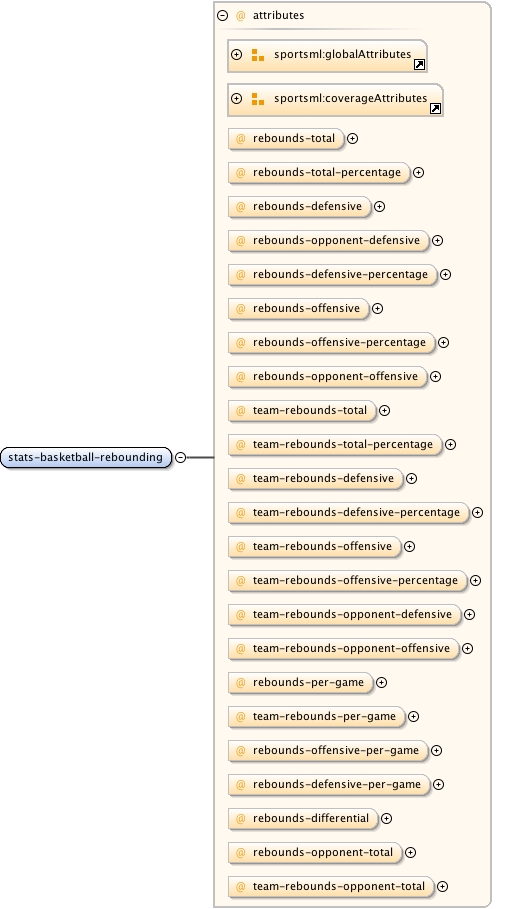 stats-basketball-rebounding

@ attributes

sportsml:globalAttributes

sportsml:coverageAttributes

@ rebounds-total

@ rebounds-total-percentage

@ rebounds-defensive

@ rebounds-opponent-defensive

@ rebounds-defensive-percentage

@ rebounds-offensive

@ rebounds-offensive-percentage

@ rebounds-opponent-offensive

@ team-rebounds-total

@ team-rebounds-total-percentage

@ team-rebounds-defensive

@ team-rebounds-defensive-percentage

@ team-rebounds-offensive

@ team-rebounds-offensive-percentage

@ team-rebounds-opponent-defensive

@ team-rebounds-opponent-offensive

@ rebounds-per-game

@ team-rebounds-per-game

@ rebounds-offensive-per-game

@ rebounds-defensive-per-game

@ rebounds-differential

@ rebounds-opponent-total

@ team-rebounds-opponent-total